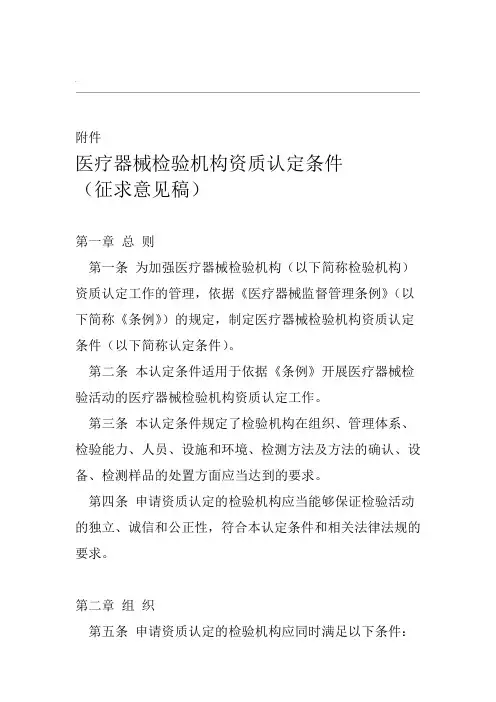 附件

医疗器械检验机构资质认定条件
（征求意见稿）

第一章 总 则

第一条 为加强医疗器械检验机构（以下简称检验机构）资质认定工作的管理，依据《医疗器械监督管理条例》（以下简称《条例》）的规定，制定医疗器械检验机构资质认定条件（以下简称认定条件）。

第二条 本认定条件适用于依据《条例》开展医疗器械检验活动的医疗器械检验机构资质认定工作。

第三条 本认定条件规定了检验机构在组织、管理体系、检验能力、人员、设施和环境、检测方法及方法的确认、设备、检测样品的处置方面应当达到的要求。

第四条 申请资质认定的检验机构应当能够保证检验活动的独立、诚信和公正性，符合本认定条件和相关法律法规的要求。

第二章 组 织

第五条 申请资质认定的检验机构应同时满足以下条件：